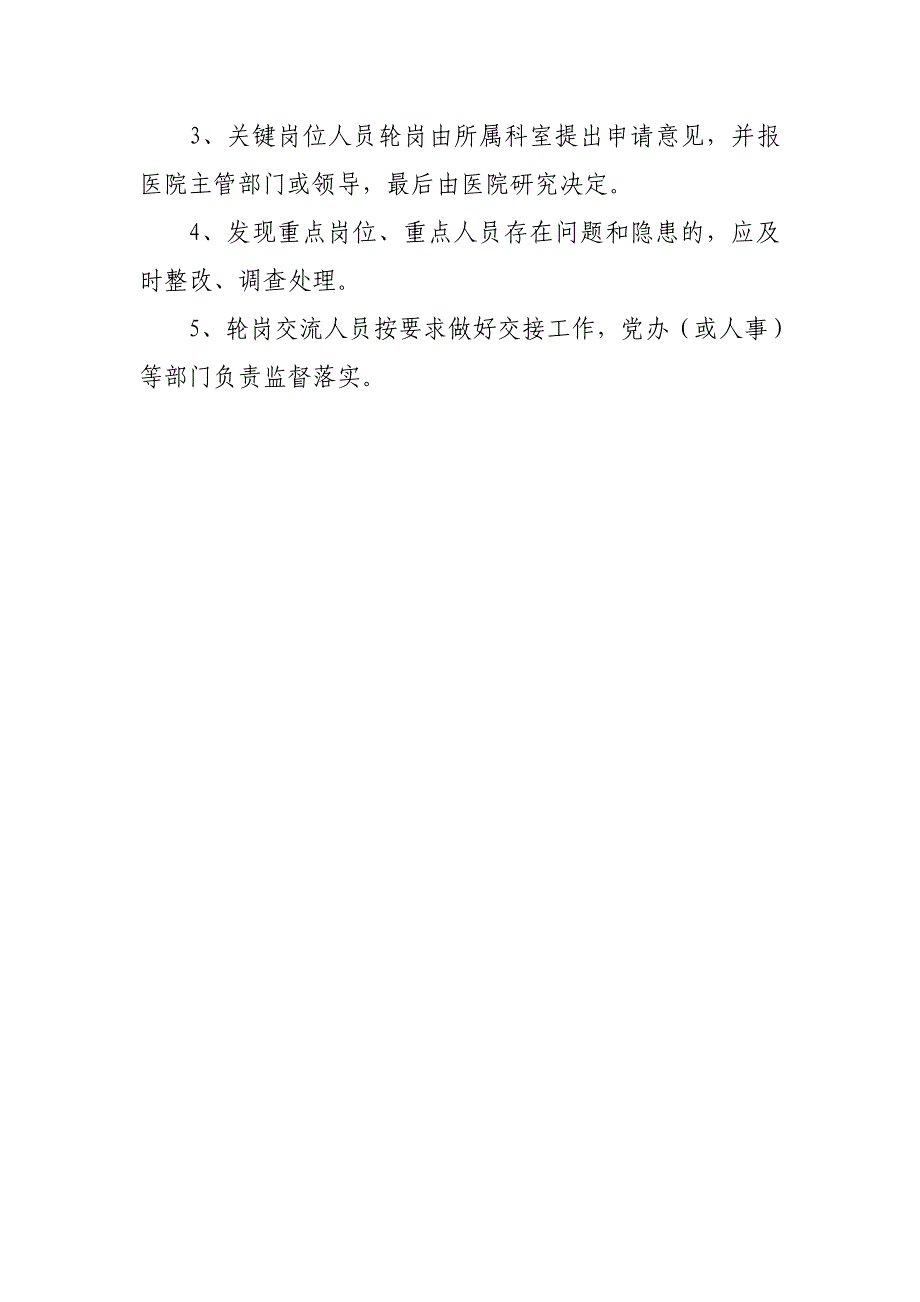 3、关键岗位人员轮岗由所属科室提出申请意见，并报医院主管部门或领导，最后由医院研究决定。

4、发现重点岗位、重点人员存在问题和隐患的，应及时整改、调查处理。

5、轮岗交流人员按要求做好交接工作，党办（或人事）等部门负责监督落实。